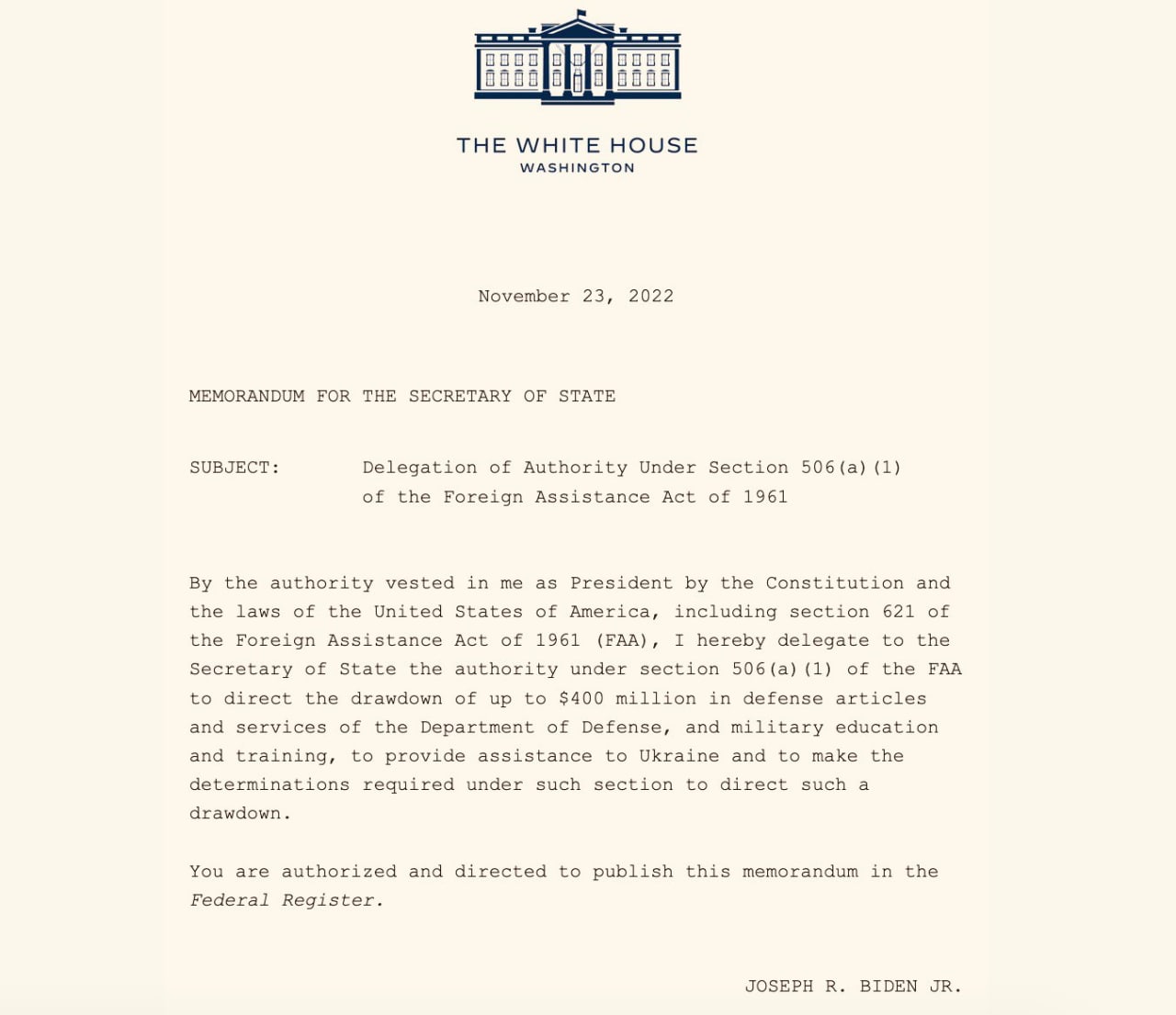 THE WHITE HOUSE
WASHINGTON

November 23, 2022

MEMORANDUM FOR THE SECRETARY OF STATE

SUBJECT: Delegation of Authority Under Section 506(a)(1) of the Foreign Assistance Act of 1961

By the authority vested in me as President by the Constitution and the laws of the United States of America, including section 621 of the Foreign Assistance Act of 1961 (FAA), I hereby delegate to the Secretary of State the authority under section 506(a)(1) of the FAA to direct the drawdown of up to \$400 million in defense articles and services of the Department of Defense, and military education and training, to provide assistance to Ukraine and to make the determinations required under such section to direct such a drawdown.

You are authorized and directed to publish this memorandum in the Federal Register.

JOSEPH R. BIDEN JR.